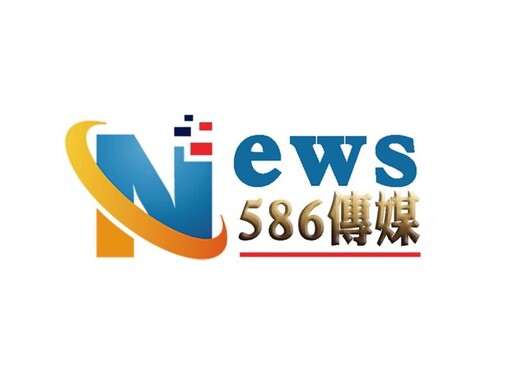 News
586傳媒